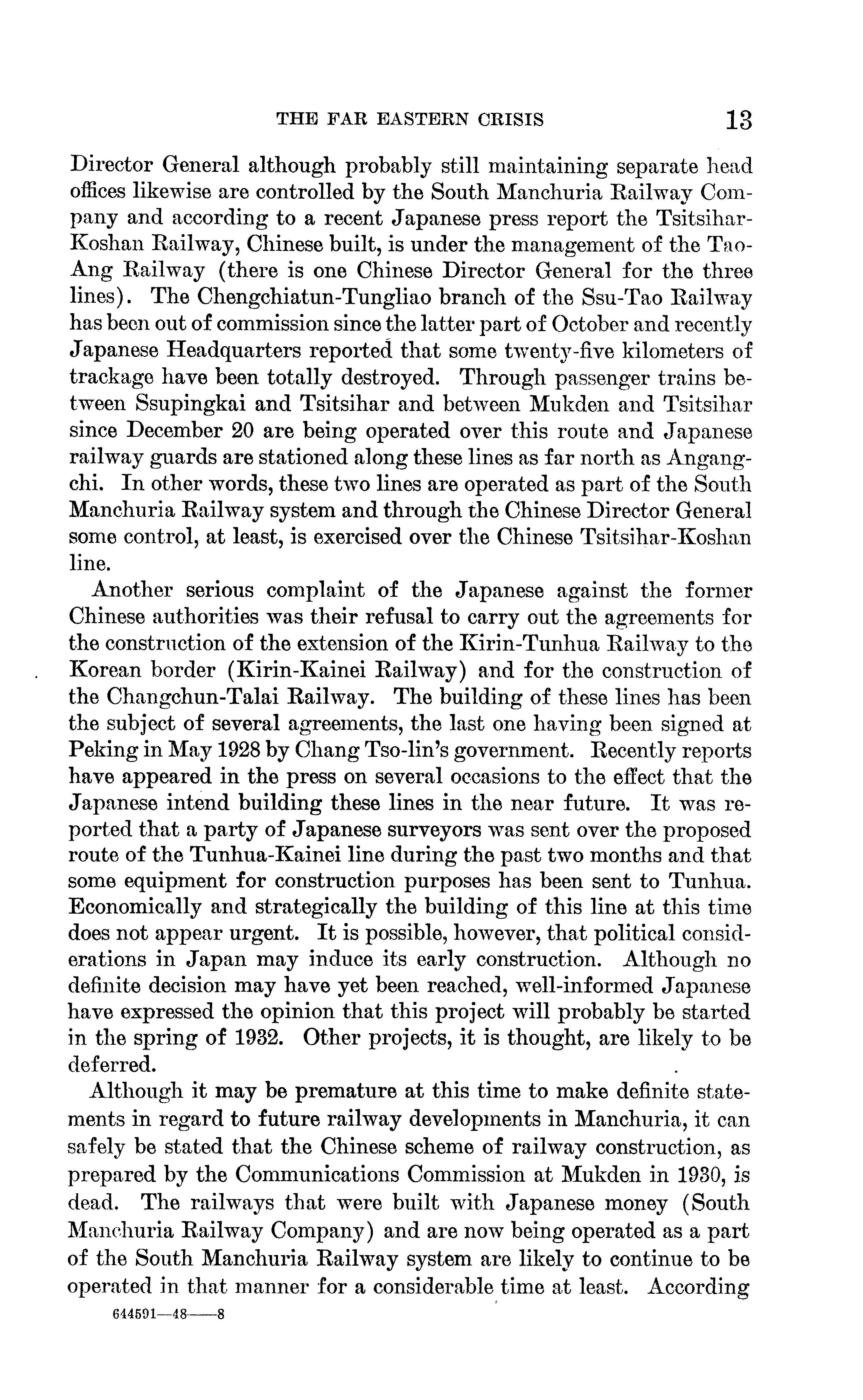 THE FAR EASTERN CRISIS 13

Director General although probably still maintaining separate head offices likewise are controlled by the South Manchuria Railway Company and according to a recent Japanese press report the Tsitsihar-Koshan Railway, Chinese built, is under the management of the Tao-Ang Railway (there is one Chinese Director General for the three lines). The Chengchiatun-Tungliao branch of the Ssu-Tao Railway has been out of commission since the latter part of October and recently Japanese Headquarters reported that some twenty-five kilometers of trackage have been totally destroyed. Through passenger trains between Ssupingkai and Tsitsihar and between Mukden and Tsitsihar since December 20 are being operated over this route and Japanese railway guards are stationed along these lines as far north as Angangchi. In other words, these two lines are operated as part of the South Manchuria Railway system and through the Chinese Director General some control, at least, is exercised over the Chinese Tsitsihar-Koshan line.

Another serious complaint of the Japanese against the former Chinese authorities was their refusal to carry out the agreements for the construction of the extension of the Kirin-Tunhua Railway to the Korean border (Kirin-Kainei Railway) and for the construction of the Changchun-Talai Railway. The building of these lines has been the subject of several agreements, the last one having been signed at Peking in May 1928 by Chang Tso-lin's government. Recently reports have appeared in the press on several occasions to the effect that the Japanese intend building these lines in the near future. It was reported that a party of Japanese surveyors was sent over the proposed route of the Tunhua-Kainei line during the past two months and that some equipment for construction purposes has been sent to Tunhua. Economically and strategically the building of this line at this time does not appear urgent. It is possible, however, that political considerations in Japan may induce its early construction. Although no definite decision may have yet been reached, well-informed Japanese have expressed the opinion that this project will probably be started in the spring of 1932. Other projects, it is thought, are likely to be deferred.

Although it may be premature at this time to make definite statements in regard to future railway developments in Manchuria, it can safely be stated that the Chinese scheme of railway construction, as prepared by the Communications Commission at Mukden in 1930, is dead. The railways that were built with Japanese money (South Manchuria Railway Company) and are now being operated as a part of the South Manchuria Railway system are likely to continue to be operated in that manner for a considerable time at least. According

644591—48——8